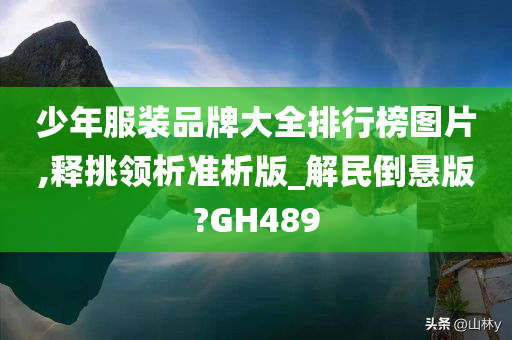 少年服装品牌大全排行榜图片,释挑领析准析版_解民倒悬版?GH489

头条 @山林y